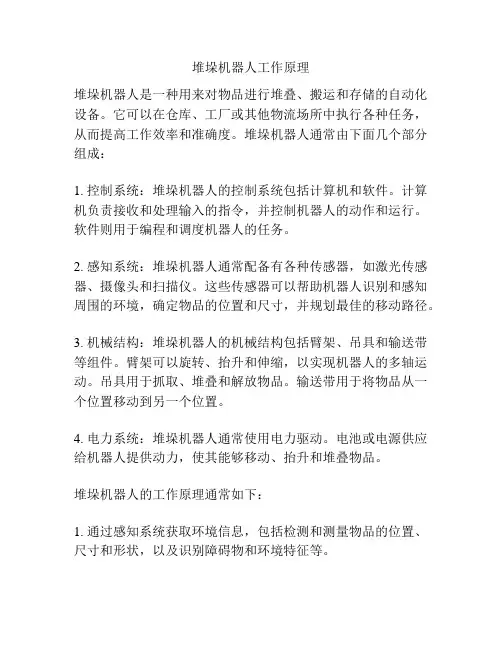 堆垛机器人工作原理

堆垛机器人是一种用来对物品进行堆叠、搬运和存储的自动化设备。它可以在仓库、工厂或其他物流场所中执行各种任务，从而提高工作效率和准确度。堆垛机器人通常由下面几个部分组成：

1. 控制系统：堆垛机器人的控制系统包括计算机和软件。计算机负责接收和处理输入的指令，并控制机器人的动作和运行。软件则用于编程和调度机器人的任务。

2. 感知系统：堆垛机器人通常配备有各种传感器，如激光传感器、摄像头和扫描仪。这些传感器可以帮助机器人识别和感知周围的环境，确定物品的位置和尺寸，并规划最佳的移动路径。

3. 机械结构：堆垛机器人的机械结构包括臂架、吊具和输送带等组件。臂架可以旋转、抬升和伸缩，以实现机器人的多轴运动。吊具用于抓取、堆叠和解放物品。输送带用于将物品从一个位置移动到另一个位置。

4. 电力系统：堆垛机器人通常使用电力驱动。电池或电源供应给机器人提供动力，使其能够移动、抬升和堆叠物品。

堆垛机器人的工作原理通常如下：

1. 通过感知系统获取环境信息，包括检测和测量物品的位置、尺寸和形状，以及识别障碍物和环境特征等。